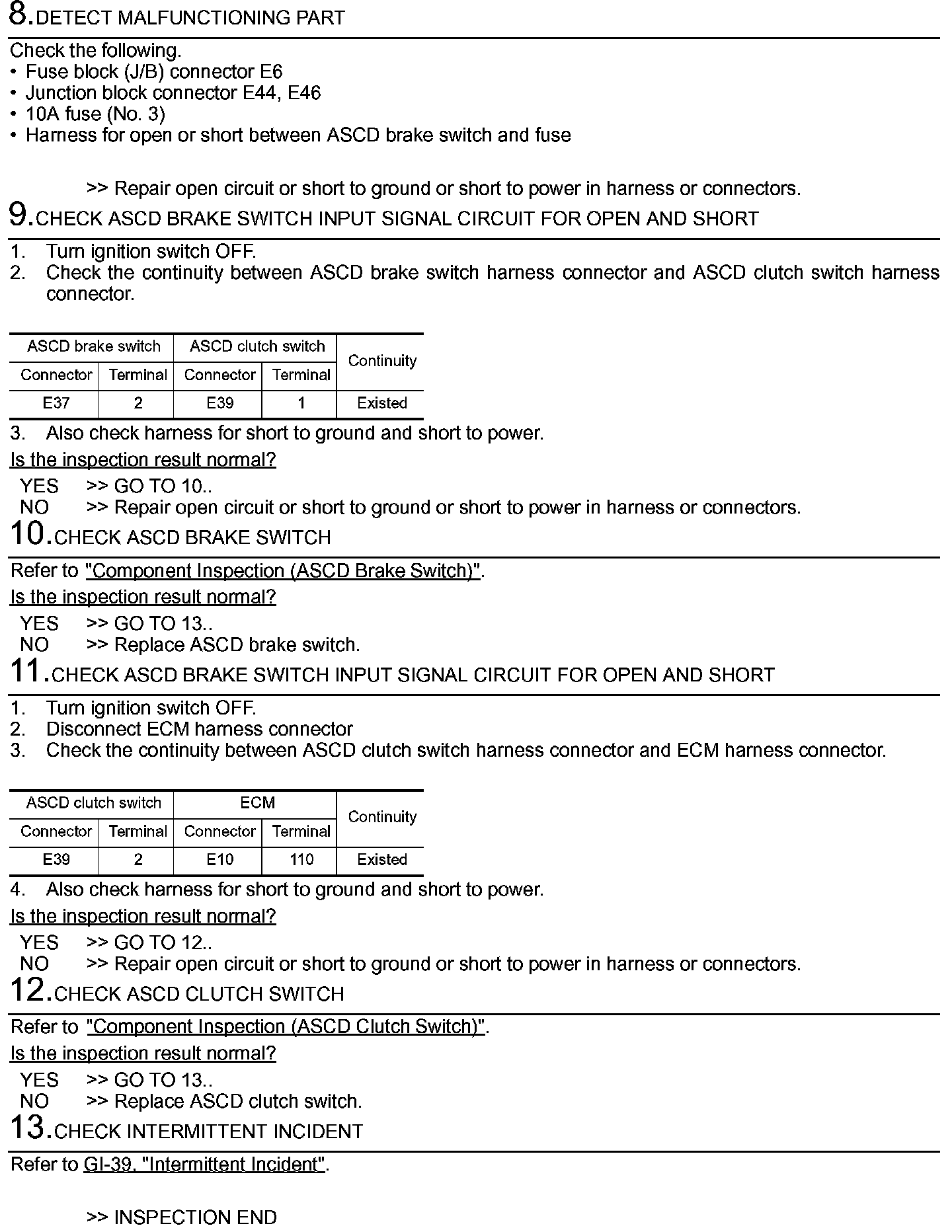 8.DETECT MALFUNCTIONING PART

Check the following.
• Fuse block (J/B) connector E6
• Junction block connector E44, E46
• 10A fuse (No. 3)
• Harness for open or short between ASCD brake switch and fuse

>> Repair open circuit or short to ground or short to power in harness or connectors.

9.CHECK ASCD BRAKE SWITCH INPUT SIGNAL CIRCUIT FOR OPEN AND SHORT

1. Turn ignition switch OFF.
2. Check the continuity between ASCD brake switch harness connector and ASCD clutch switch harness connector.

| ASCD brake switch | | ASCD clutch switch | | Continuity |
|---|---|---|---|---|
| Connector | Terminal | Connector | Terminal | |
| E37 | 2 | E39 | 1 | Existed |

3. Also check harness for short to ground and short to power.

Is the inspection result normal?

YES >> GO TO 10..
NO >> Repair open circuit or short to ground or short to power in harness or connectors.

10.CHECK ASCD BRAKE SWITCH

Refer to "Component Inspection (ASCD Brake Switch)".

Is the inspection result normal?

YES >> GO TO 13..
NO >> Replace ASCD brake switch.

11.CHECK ASCD BRAKE SWITCH INPUT SIGNAL CIRCUIT FOR OPEN AND SHORT

1. Turn ignition switch OFF.
2. Disconnect ECM harness connector
3. Check the continuity between ASCD clutch switch harness connector and ECM harness connector.

| ASCD clutch switch | | ECM | | Continuity |
|---|---|---|---|---|
| Connector | Terminal | Connector | Terminal | |
| E39 | 2 | E10 | 110 | Existed |

4. Also check harness for short to ground and short to power.

Is the inspection result normal?

YES >> GO TO 12..
NO >> Repair open circuit or short to ground or short to power in harness or connectors.

12.CHECK ASCD CLUTCH SWITCH

Refer to "Component Inspection (ASCD Clutch Switch)".

Is the inspection result normal?

YES >> GO TO 13..
NO >> Replace ASCD clutch switch.

13.CHECK INTERMITTENT INCIDENT

Refer to GI-39, "Intermittent Incident".

>> INSPECTION END